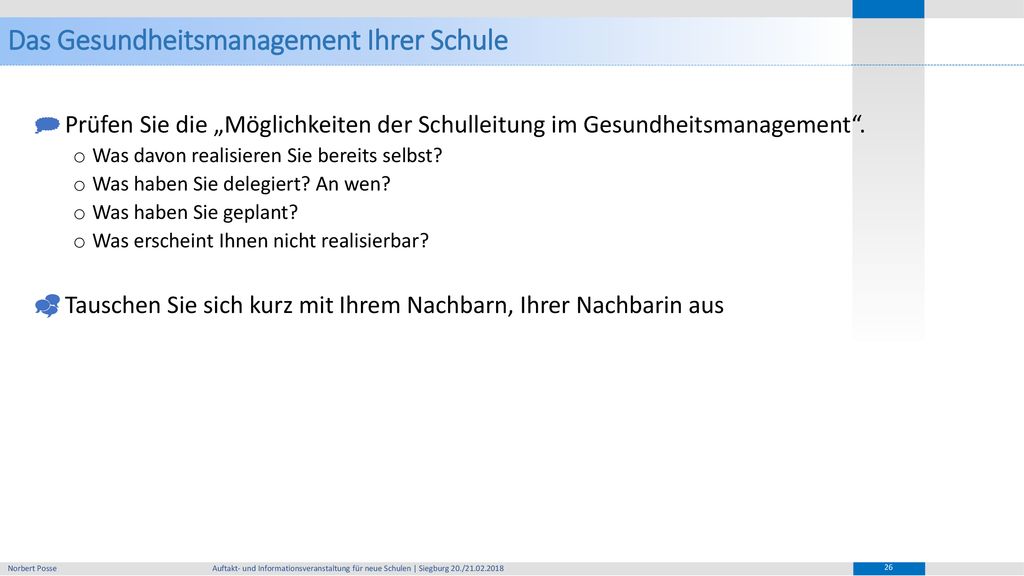 Das Gesundheitsmanagement Ihrer Schule

Prüfen Sie die „Möglichkeiten der Schulleitung im Gesundheitsmanagement“.
o Was davon realisieren Sie bereits selbst?
o Was haben Sie delegiert? An wen?
o Was haben Sie geplant?
o Was erscheint Ihnen nicht realisierbar?

Tauschen Sie sich kurz mit Ihrem Nachbarn, Ihrer Nachbarin aus

Norbert Posse

Auftakt- und Informationsveranstaltung für neue Schulen | Siegburg 20./21.02.2018

26